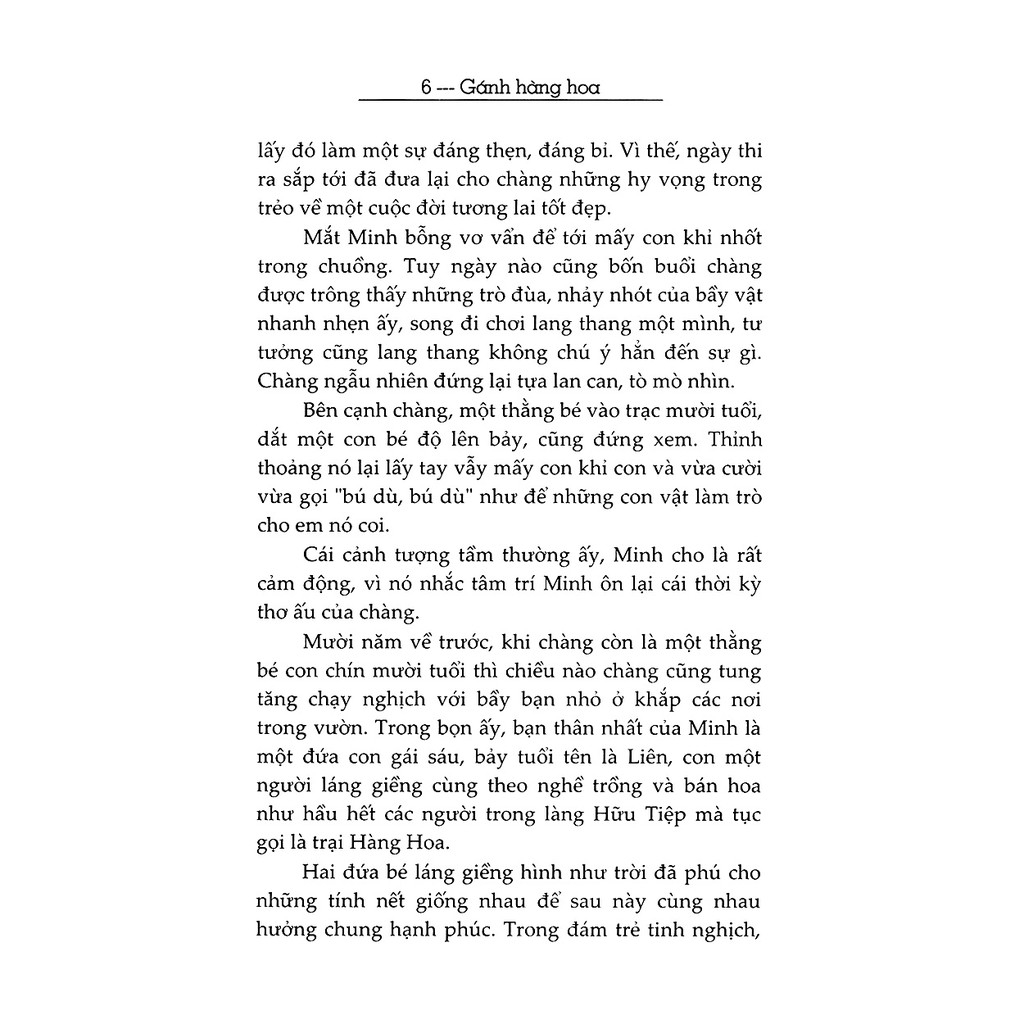 6 --- Gánh hàng hoa

lấy đó làm một sự đáng thẹn, đáng bi. Vì thế, ngày thi ra sắp tới đã đưa lại cho chàng những hy vọng trong trẻo về một cuộc đời tương lai tốt đẹp.

Mắt Minh bỗng vơ vẩn để tới mấy con khỉ nhốt trong chuồng. Tuy ngày nào cũng bốn buổi chàng được trông thấy những trò đùa, nhảy nhót của bầy vật nhanh nhẹn ấy, song đi chơi lang thang một mình, tư tưởng cũng lang thang không chú ý hẳn đến sự gì. Chàng ngẫu nhiên đứng lại tựa lan can, tò mò nhìn.

Bên cạnh chàng, một thằng bé vào trạc mười tuổi, dắt một con bé độ lên bảy, cũng đứng xem. Thỉnh thoảng nó lại lấy tay vẫy mấy con khỉ con và vừa cười vừa gọi "bú dù, bú dù" như để những con vật làm trò cho em nó coi.

Cái cảnh tượng tầm thường ấy, Minh cho là rất cảm động, vì nó nhắc tâm trí Minh ôn lại cái thời kỳ thơ ấu của chàng.

Mười năm về trước, khi chàng còn là một thằng bé con chín mười tuổi thì chiều nào chàng cũng tung tăng chạy nghịch với bầy bạn nhỏ ở khắp các nơi trong vườn. Trong bọn ấy, bạn thân nhất của Minh là một đứa con gái sáu, bảy tuổi tên là Liên, con một người láng giềng cùng theo nghề trồng và bán hoa như hầu hết các người trong làng Hữu Tiệp mà tục gọi là trại Hàng Hoa.

Hai đứa bé láng giềng hình như trời đã phú cho những tính nết giống nhau để sau này cùng nhau hưởng chung hạnh phúc. Trong đám trẻ tinh nghịch,